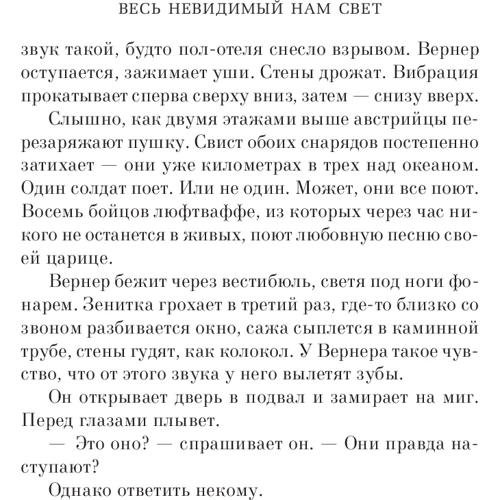 ВЕСЬ НЕВИДИМЫЙ НАМ СВЕТ

звук такой, будто пол-отеля снесло взрывом. Вернер оступается, зажимает уши. Стены дрожат. Вибрация прокатывает сперва сверху вниз, затем — снизу вверх.

Слышно, как двумя этажами выше австрийцы перезаряжают пушку. Свист обоих снарядов постепенно затихает — они уже километрах в трех над океаном. Один солдат поет. Или не один. Может, они все поют. Восемь бойцов люфтваффе, из которых через час никого не останется в живых, поют любовную песню своей царице.

Вернер бежит через вестибюль, светя под ноги фонарем. Зенитка грохает в третий раз, где-то близко со звоном разбивается окно, сажа сыплется в каминной трубе, стены гудят, как колокол. У Вернера такое чувство, что от этого звука у него вылетят зубы.

Он открывает дверь в подвал и замирает на миг. Перед глазами плывет.

— Это оно? — спрашивает он. — Они правда наступают?

Однако ответить некому.